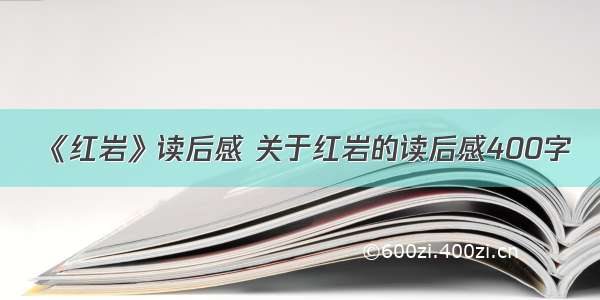 《红岩》读后感 关于红岩的读后感400字

©600zi.400zi.cn